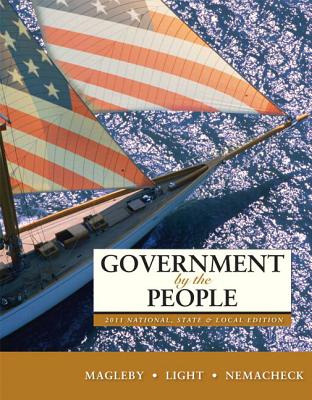 GOVERNMENT
by the
PEOPLE

2011 NATIONAL, STATE & LOCAL EDITION

MAGLEBY • LIGHT • NEMACHECK